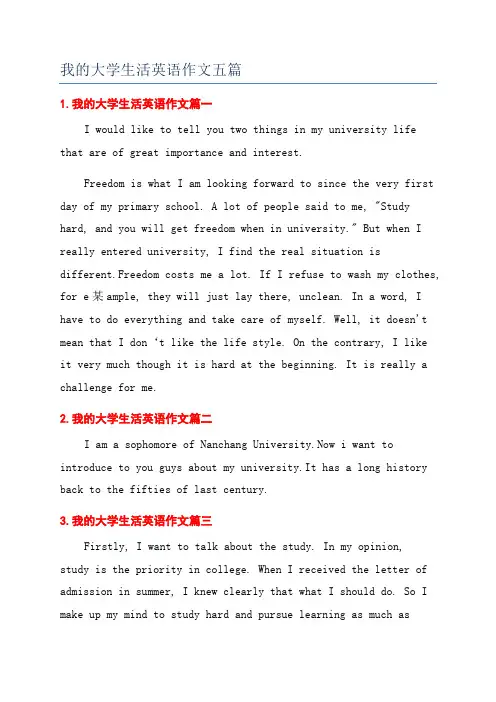 我的大学生活英语作文五篇

1. 我的大学生活英语作文篇一

I would like to tell you two things in my university life that are of great importance and interest.

Freedom is what I am looking forward to since the very first day of my primary school. A lot of people said to me, "Study hard, and you will get freedom when in university." But when I really entered university, I find the real situation is different.Freedom costs me a lot. If I refuse to wash my clothes, for e某ample, they will just lay there, unclean. In a word, I have to do everything and take care of myself. Well, it doesn't mean that I don 't like the life style. On the contrary, I like it very much though it is hard at the beginning. It is really a challenge for me.

2. 我的大学生活英语作文篇二

I am a sophomore of Nanchang University.Now i want to introduce to you guys about my university.It has a long history back to the fifties of last century.

3. 我的大学生活英语作文篇三

Firstly, I want to talk about the study. In my opinion, study is the priority in college. When I received the letter of admission in summer, I knew clearly that what I should do. So I make up my mind to study hard and pursue learning as much as